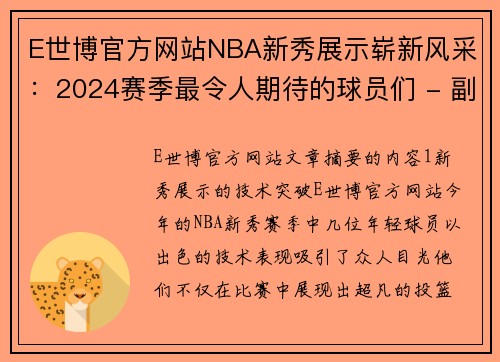 E世博官方网站NBA新秀展示崭新风采：2024赛季最令人期待的球员们 - 副

E世博官方网站文章摘要的内容1新秀展示的技术突破E世博官方网站今年的NBA新秀赛季中几位年轻球员以出色的技术表现吸引了众人目光他们不仅在比赛中展现出超凡的投篮